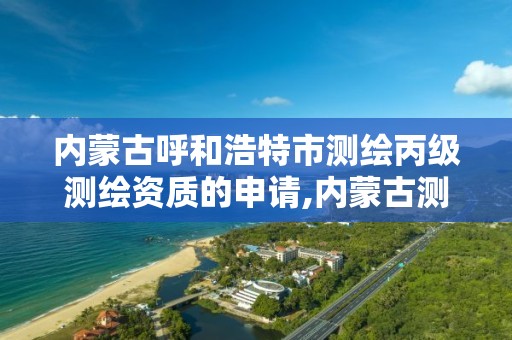 内蒙古呼和浩特市测绘丙级测绘资质的申请,内蒙古测